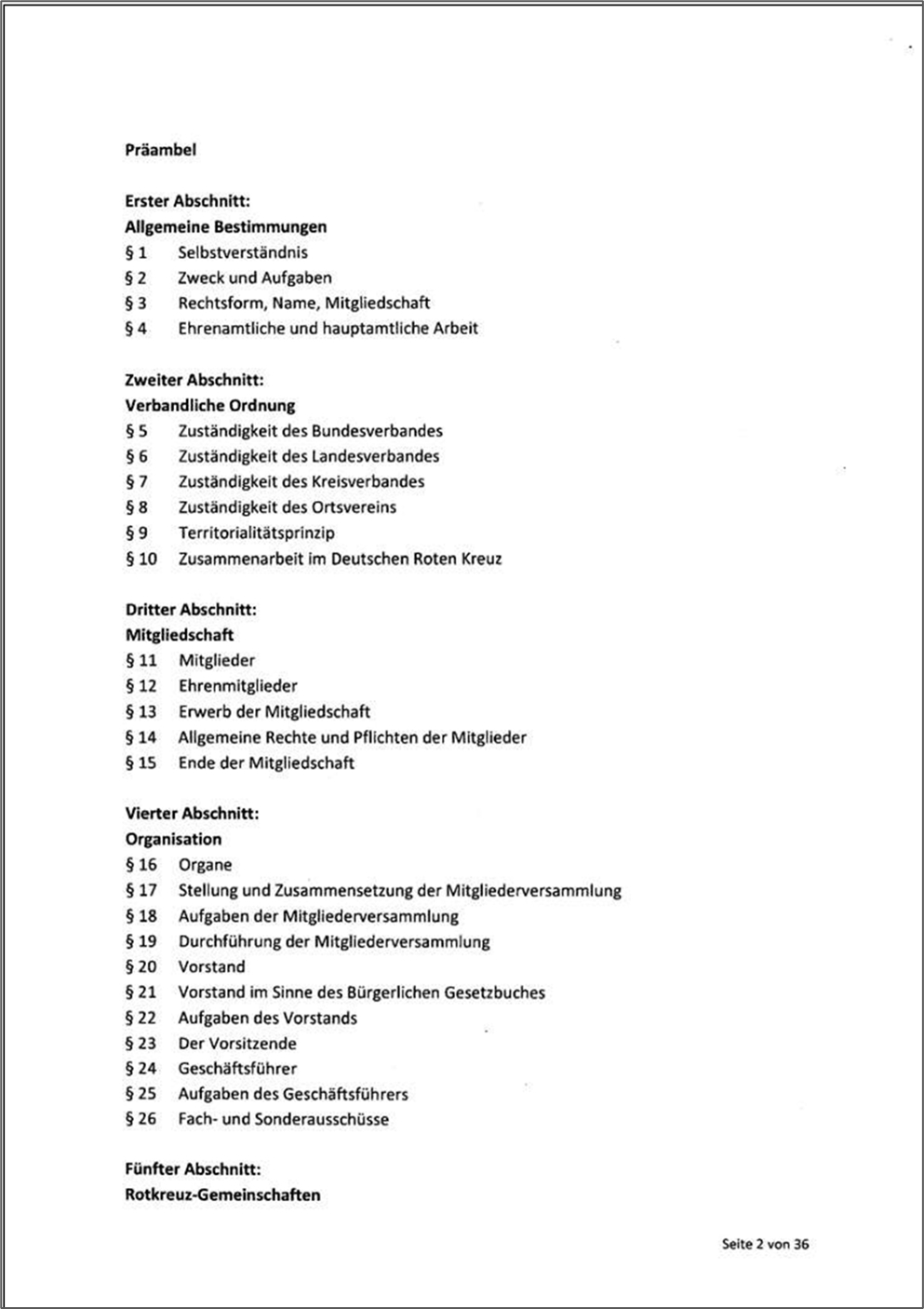 Präambel

Erster Abschnitt:
Allgemeine Bestimmungen
§ 1 Selbstverständnis
§ 2 Zweck und Aufgaben
§ 3 Rechtsform, Name, Mitgliedschaft
§ 4 Ehrenamtliche und hauptamtliche Arbeit

Zweiter Abschnitt:
Verbandliche Ordnung
§ 5 Zuständigkeit des Bundesverbandes
§ 6 Zuständigkeit des Landesverbandes
§ 7 Zuständigkeit des Kreisverbandes
§ 8 Zuständigkeit des Ortsvereins
§ 9 Territorialitätsprinzip
§ 10 Zusammenarbeit im Deutschen Roten Kreuz

Dritter Abschnitt:
Mitgliedschaft
§ 11 Mitglieder
§ 12 Ehrenmitglieder
§ 13 Erwerb der Mitgliedschaft
§ 14 Allgemeine Rechte und Pflichten der Mitglieder
§ 15 Ende der Mitgliedschaft

Vierter Abschnitt:
Organisation
§ 16 Organe
§ 17 Stellung und Zusammensetzung der Mitgliederversammlung
§ 18 Aufgaben der Mitgliederversammlung
§ 19 Durchführung der Mitgliederversammlung
§ 20 Vorstand
§ 21 Vorstand im Sinne des Bürgerlichen Gesetzbuches
§ 22 Aufgaben des Vorstands
§ 23 Der Vorsitzende
§ 24 Geschäftsführer
§ 25 Aufgaben des Geschäftsführers
§ 26 Fach- und Sonderausschüsse

Fünfter Abschnitt:
Rotkreuz-Gemeinschaften

Seite 2 von 36